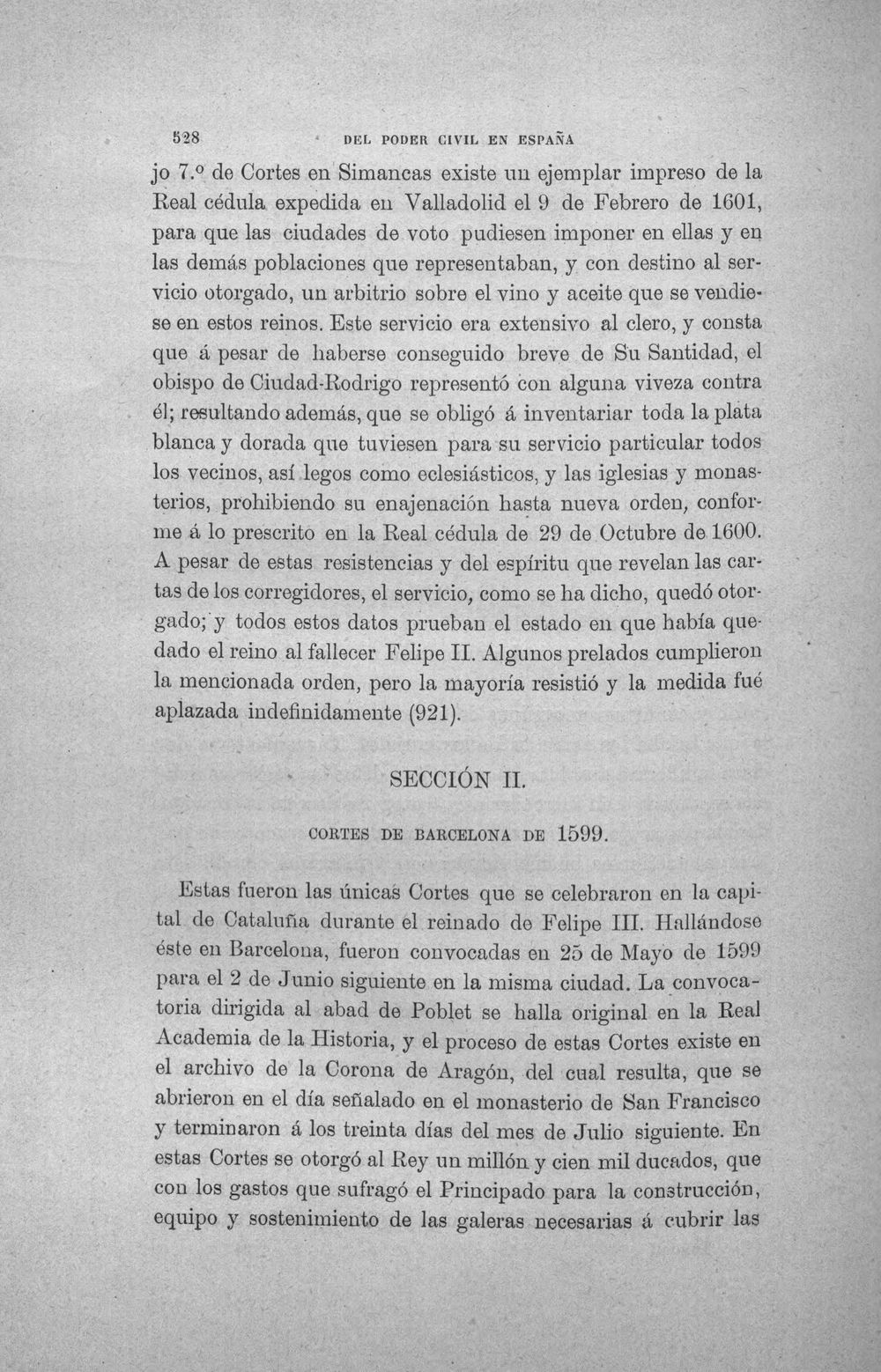 528 DEL PODER CIVIL EN ESPAÑA

jo 7.º de Cortes en Simancas existe un ejemplar impreso de la Real cédula expedida en Valladolid el 9 de Febrero de 1601, para que las ciudades de voto pudiesen imponer en ellas y en las demás poblaciones que representaban, y con destino al servicio otorgado, un arbitrio sobre el vino y aceite que se vendiese en estos reinos. Este servicio era extensivo al clero, y consta que á pesar de haberse conseguido breve de Su Santidad, el obispo de Ciudad-Rodrigo representó con alguna viveza contra él; resultando además, que se obligó á inventariar toda la plata blanca y dorada que tuviesen para su servicio particular todos los vecinos, así legos como eclesiásticos, y las iglesias y monasterios, prohibiendo su enajenación hasta nueva orden, conforme á lo prescrito en la Real cédula de 29 de Octubre de 1600. A pesar de estas resistencias y del espíritu que revelan las cartas de los corregidores, el servicio, como se ha dicho, quedó otorgado; y todos estos datos prueban el estado en que había quedado el reino al fallecer Felipe II. Algunos prelados cumplieron la mencionada orden, pero la mayoría resistió y la medida fué aplazada indefinidamente (921).

SECCIÓN II.

CORTES DE BARCELONA DE 1599.

Estas fueron las únicas Cortes que se celebraron en la capital de Cataluña durante el reinado de Felipe III. Hallándose éste en Barcelona, fueron convocadas en 25 de Mayo de 1599 para el 2 de Junio siguiente en la misma ciudad. La convocatoria dirigida al abad de Poblet se halla original en la Real Academia de la Historia, y el proceso de estas Cortes existe en el archivo de la Corona de Aragón, del cual resulta, que se abrieron en el día señalado en el monasterio de San Francisco y terminaron á los treinta días del mes de Julio siguiente. En estas Cortes se otorgó al Rey un millón y cien mil ducados, que con los gastos que sufragó el Principado para la construcción, equipo y sostenimiento de las galeras necesarias á cubrir las